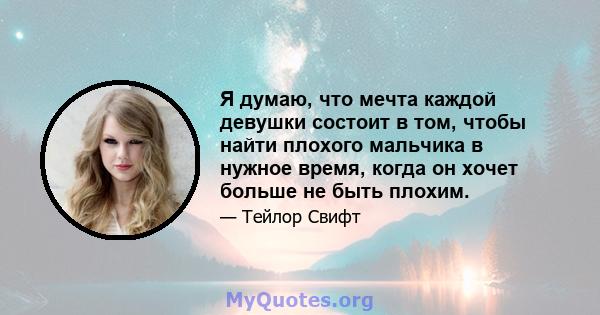 Я думаю, что мечта каждой девушки состоит в том, чтобы найти плохого мальчика в нужное время, когда он хочет больше не быть плохим.

— Тейлор Свифт

MyQuotes.org